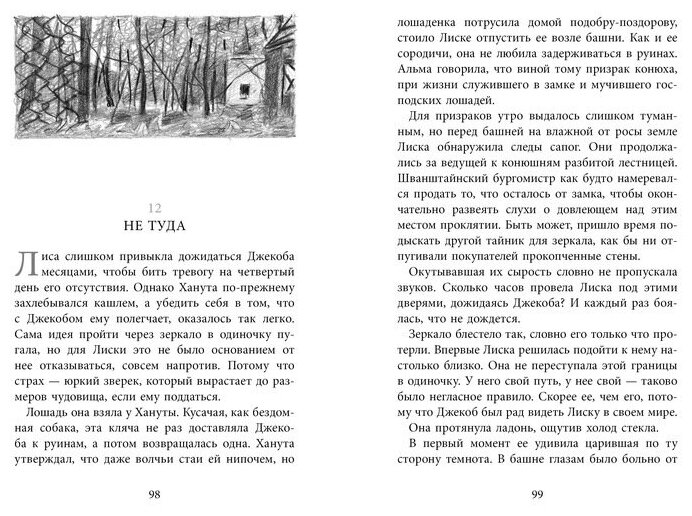 12

НЕ ТУДА

Лиса слишком привыкла дожидаться Джекоба месяцами, чтобы бить тревогу на четвертый день его отсутствия. Однако Ханута по-прежнему захлебывался кашлем, а убедить себя в том, что с Джекобом ему полегчает, оказалось так легко. Сама идея пройти через зеркало в одиночку пугала, но для Лиски это не было основанием от нее отказываться, совсем напротив. Потому что страх — юркий зверек, который вырастает до размеров чудовища, если ему поддаться.

Лошадь она взяла у Хануты. Кусачая, как бездомная собака, эта кляча не раз доставляла Джекоба к руинам, а потом возвращалась одна. Ханута утверждал, что даже волчьи стаи ей нипочем, но

98

лошаденка потрусила домой подобру-поздорову, стоило Лиске отпустить ее возле башни. Как и ее сородичи, она не любила задерживаться в руинах. Альма говорила, что виной тому призрак конюха, при жизни служившего в замке и мучившего господских лошадей.

Для призраков утро выдалось слишком туманным, но перед башней на влажной от росы земле Лиска обнаружила следы сапог. Они продолжались за ведущей к конюшням разбитой лестницей. Шванштайнский бургомистр как будто намеревался продать то, что осталось от замка, чтобы окончательно развеять слухи о довлеющем над этим местом проклятии. Быть может, пришло время подыскать другой тайник для зеркала, как бы ни отпугивали покупателей прокопченные стены.

Окутывавшая их сырость словно не пропускала звуков. Сколько часов провела Лиска под этими дверями, дожидаясь Джекоба? И каждый раз боялась, что не дождется.

Зеркало блестело так, словно его только что протерли. Впервые Лиска решилась подойти к нему настолько близко. Она не переступала этой границы в одиночку. У него свой путь, у нее свой — таково было негласное правило. Скорее ее, чем его, потому что Джекоб был рад видеть Лиску в своем мире.

Она протянула ладонь, ощутив холод стекла.

В первый момент ее удивила царившая по ту сторону темнота. В башне глазам было больно от

99